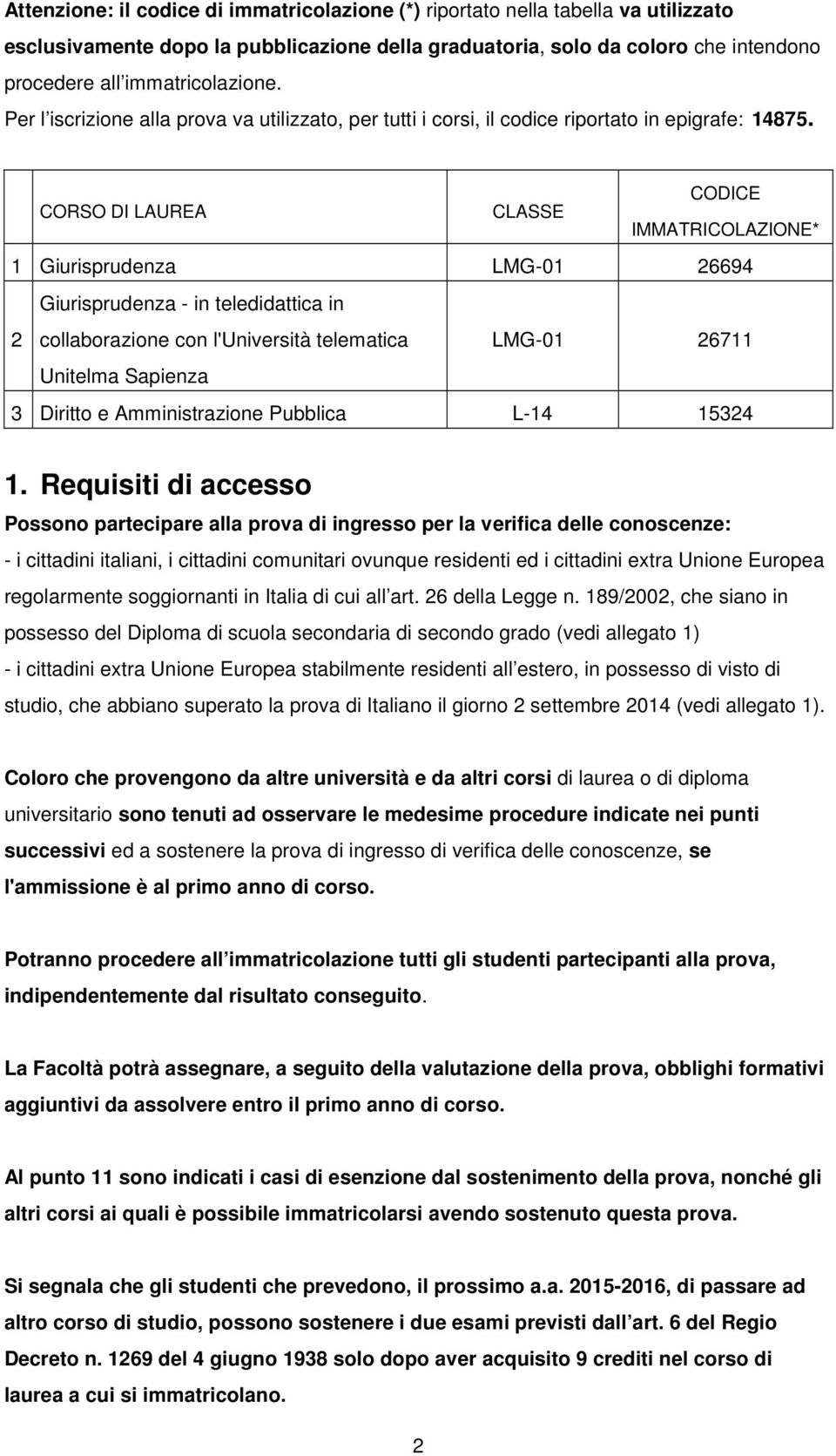 Attenzione: il codice di immatricolazione (*) riportato nella tabella va utilizzato esclusivamente dopo la pubblicazione della graduatoria, solo da coloro che intendono procedere all immatricolazione.
Per l iscrizione alla prova va utilizzato, per tutti i corsi, il codice riportato in epigrafe: 14875.

| | CORSO DI LAUREA | CLASSE | CODICE IMMATRICOLAZIONE* |
|---|---|---|---|
| 1 | Giurisprudenza | LMG-01 | 26694 |
| 2 | Giurisprudenza - in teledidattica in collaborazione con l'Università telematica Unitelma Sapienza | LMG-01 | 26711 |
| 3 | Diritto e Amministrazione Pubblica | L-14 | 15324 |

1. Requisiti di accesso
Possono partecipare alla prova di ingresso per la verifica delle conoscenze:
- i cittadini italiani, i cittadini comunitari ovunque residenti ed i cittadini extra Unione Europea regolarmente soggiornanti in Italia di cui all art. 26 della Legge n. 189/2002, che siano in possesso del Diploma di scuola secondaria di secondo grado (vedi allegato 1)
- i cittadini extra Unione Europea stabilmente residenti all estero, in possesso di visto di studio, che abbiano superato la prova di Italiano il giorno 2 settembre 2014 (vedi allegato 1).

Coloro che provengono da altre università e da altri corsi di laurea o di diploma universitario sono tenuti ad osservare le medesime procedure indicate nei punti successivi ed a sostenere la prova di ingresso di verifica delle conoscenze, se l'ammissione è al primo anno di corso.

Potranno procedere all immatricolazione tutti gli studenti partecipanti alla prova, indipendentemente dal risultato conseguito.

La Facoltà potrà assegnare, a seguito della valutazione della prova, obblighi formativi aggiuntivi da assolvere entro il primo anno di corso.

Al punto 11 sono indicati i casi di esenzione dal sostenimento della prova, nonché gli altri corsi ai quali è possibile immatricolarsi avendo sostenuto questa prova.

Si segnala che gli studenti che prevedono, il prossimo a.a. 2015-2016, di passare ad altro corso di studio, possono sostenere i due esami previsti dall art. 6 del Regio Decreto n. 1269 del 4 giugno 1938 solo dopo aver acquisito 9 crediti nel corso di laurea a cui si immatricolano.

2